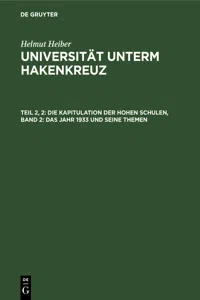 DE GRUYTER

Helmut Heiber

UNIVERSITÄT UNTERM HAKENKREUZ

TEIL 2, 2: DIE KAPITULATION DER HOHEN SCHULEN, BAND 2: DAS JAHR 1933 UND SEINE THEMEN

DE
G